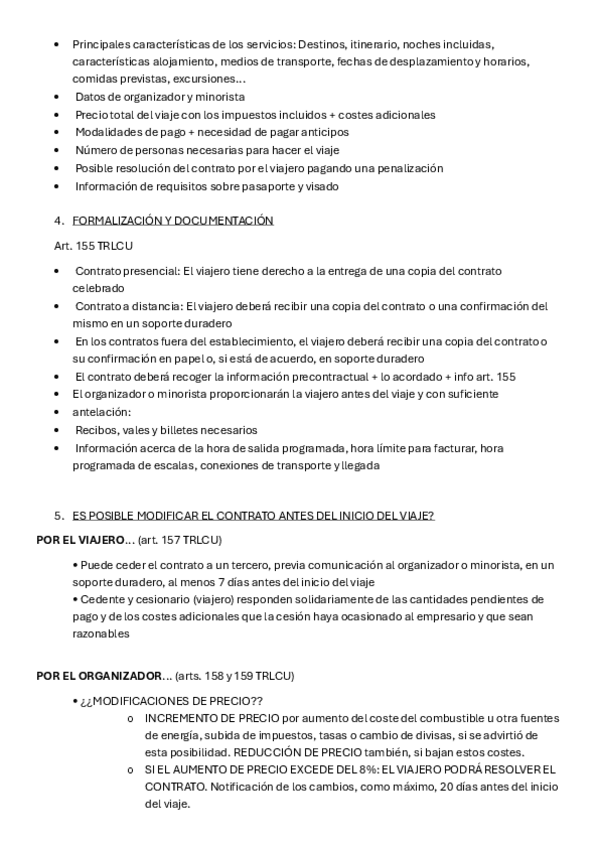 • Principales características de los servicios: Destinos, itinerario, noches incluidas, características alojamiento, medios de transporte, fechas de desplazamiento y horarios, comidas previstas, excursiones…
• Datos de organizador y minorista
• Precio total del viaje con los impuestos incluidos + costes adicionales
• Modalidades de pago + necesidad de pagar anticipos
• Número de personas necesarias para hacer el viaje
• Posible resolución del contrato por el viajero pagando una penalización
• Información de requisitos sobre pasaporte y visado

4. FORMALIZACIÓN Y DOCUMENTACIÓN

Art. 155 TRLCU

• Contrato presencial: El viajero tiene derecho a la entrega de una copia del contrato celebrado
• Contrato a distancia: El viajero deberá recibir una copia del contrato o una confirmación del mismo en un soporte duradero
• En los contratos fuera del establecimiento, el viajero deberá recibir una copia del contrato o su confirmación en papel o, si está de acuerdo, en soporte duradero
• El contrato deberá recoger la información precontractual + lo acordado + info art. 155
• El organizador o minorista proporcionarán la viajero antes del viaje y con suficiente
• antelación:
• Recibos, vales y billetes necesarios
• Información acerca de la hora de salida programada, hora límite para facturar, hora programada de escalas, conexiones de transporte y llegada

5. ES POSIBLE MODIFICAR EL CONTRATO ANTES DEL INICIO DEL VIAJE?

POR EL VIAJERO… (art. 157 TRLCU)

• Puede ceder el contrato a un tercero, previa comunicación al organizador o minorista, en un soporte duradero, al menos 7 días antes del inicio del viaje
• Cedente y cesionario (viajero) responden solidariamente de las cantidades pendientes de pago y de los costes adicionales que la cesión haya ocasionado al empresario y que sean razonables

POR EL ORGANIZADOR… (arts. 158 y 159 TRLCU)

• ¿¿MODIFICACIONES DE PRECIO??
o INCREMENTO DE PRECIO por aumento del coste del combustible u otra fuentes de energía, subida de impuestos, tasas o cambio de divisas, si se advirtió de esta posibilidad. REDUCCIÓN DE PRECIO también, si bajan estos costes.
o SI EL AUMENTO DE PRECIO EXCEDE DEL 8%: EL VIAJERO PODRÁ RESOLVER EL CONTRATO. Notificación de los cambios, como máximo, 20 días antes del inicio del viaje.